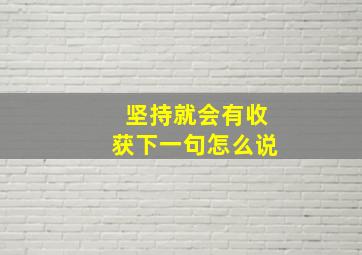 坚持就会有收获下一句怎么说